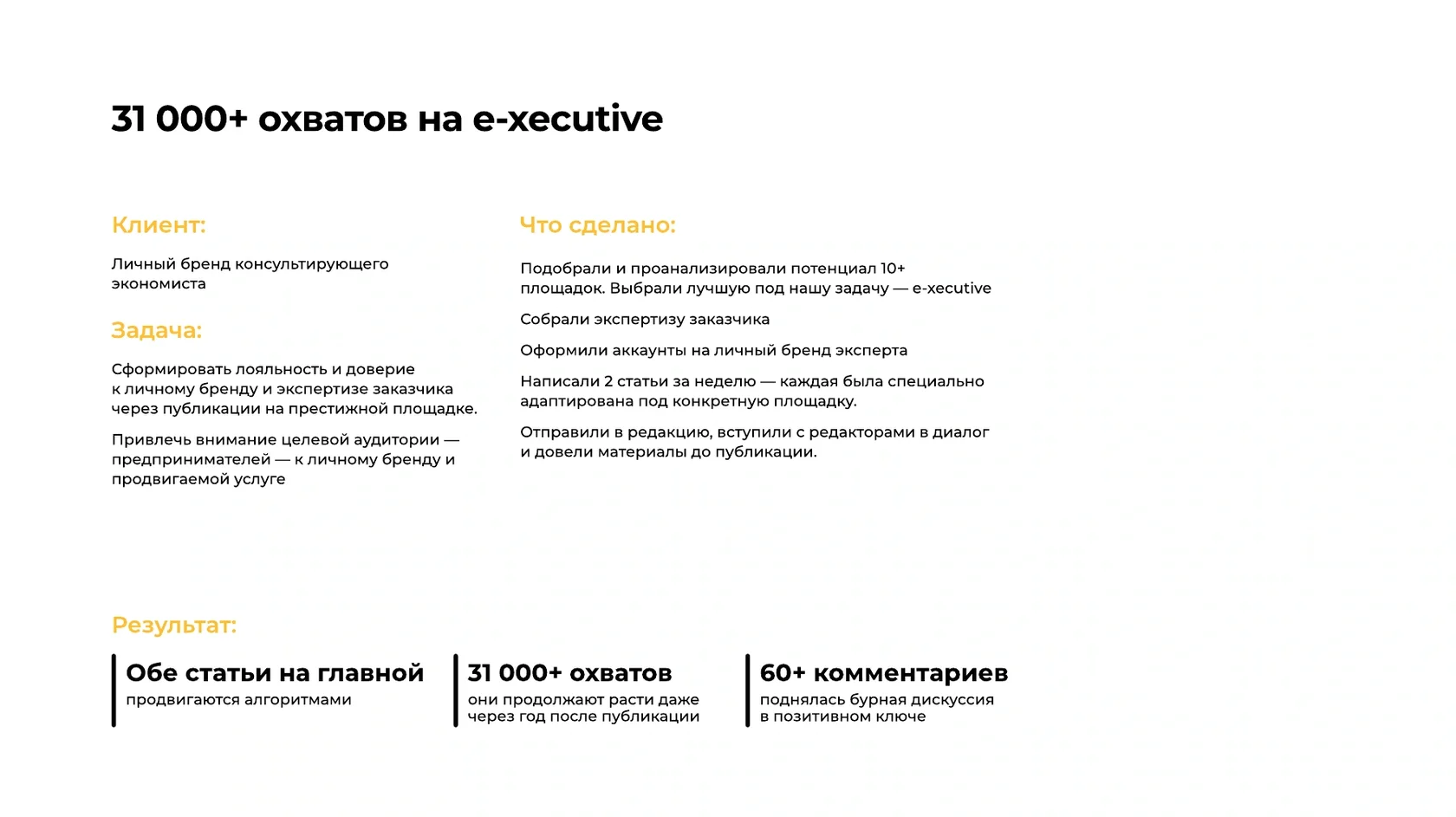 31 000+ охватов на e-xecutive

Клиент:

Личный бренд консультирующего экономиста

Задача:

Сформировать лояльность и доверие к личному бренду и экспертизе заказчика через публикации на престижной площадке.

Привлечь внимание целевой аудитории — предпринимателей — к личному бренду и продвигаемой услуге

Что сделано:

Подобрали и проанализировали потенциал 10+ площадок. Выбрали лучшую под нашу задачу — e-xecutive

Собрали экспертизу заказчика

Оформили аккаунты на личный бренд эксперта

Написали 2 статьи за неделю — каждая была специально адаптирована под конкретную площадку.

Отправили в редакцию, вступили с редакторами в диалог и довели материалы до публикации.

Результат:

Обе статьи на главной
продвигаются алгоритмами

31 000+ охватов
они продолжают расти даже через год после публикации

60+ комментариев
поднялась бурная дискуссия в позитивном ключе